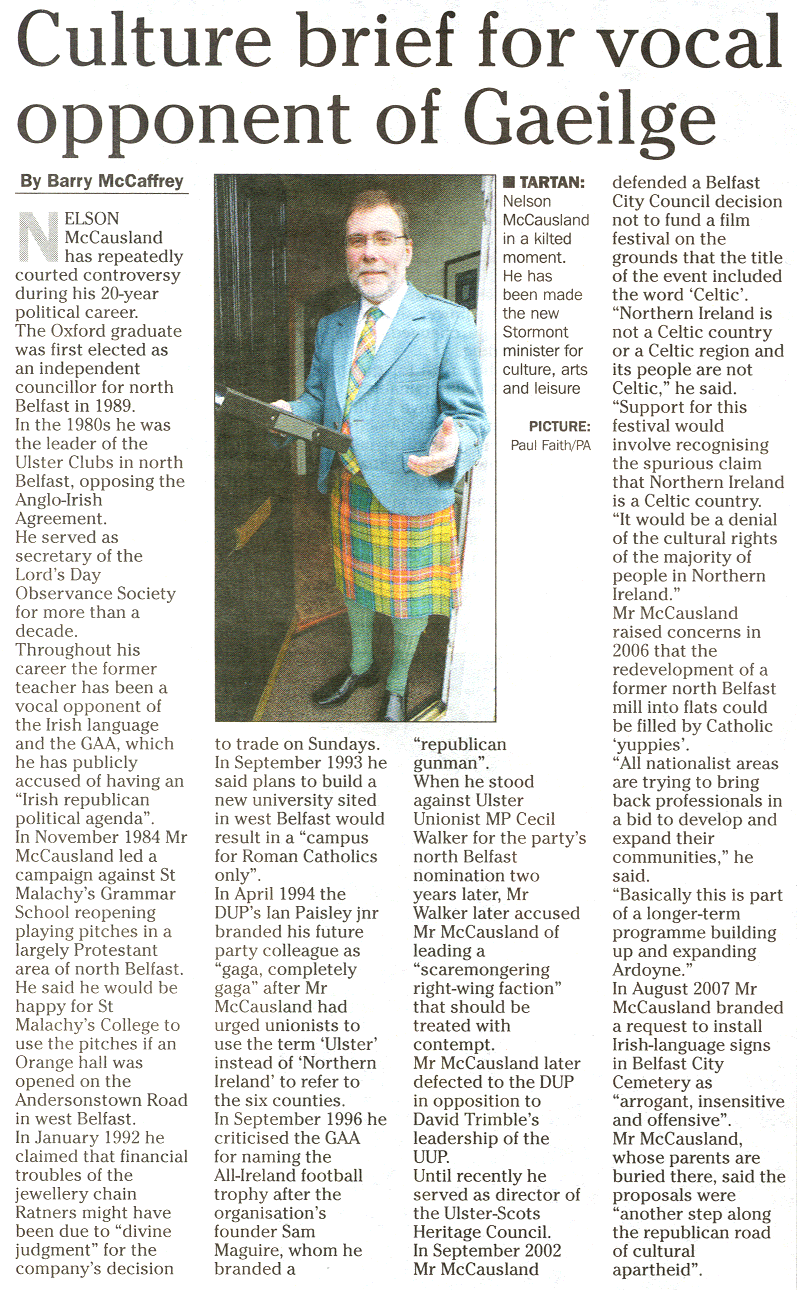 Culture brief for vocal opponent of Gaeilge

By Barry McCaffrey

NELSON McCausland has repeatedly courted controversy during his 20-year political career.
The Oxford graduate was first elected as an independent councillor for north Belfast in 1989.
In the 1980s he was the leader of the Ulster Clubs in north Belfast, opposing the Anglo-Irish Agreement.
He served as secretary of the Lord's Day Observance Society for more than a decade.
Throughout his career the former teacher has been a vocal opponent of the Irish language and the GAA, which he has publicly accused of having an "Irish republican political agenda".
In November 1984 Mr McCausland led a campaign against St Malachy's Grammar School reopening playing pitches in a largely Protestant area of north Belfast.
He said he would be happy for St Malachy's College to use the pitches if an Orange hall was opened on the Andersonstown Road in west Belfast.
In January 1992 he claimed that financial troubles of the jewellery chain Ratners might have been due to "divine judgment" for the company's decision to trade on Sundays.
In September 1993 he said plans to build a new university sited in west Belfast would result in a "campus for Roman Catholics only".
In April 1994 the DUP's Ian Paisley jnr branded his future party colleague as "gaga, completely gaga" after Mr McCausland had urged unionists to use the term 'Ulster' instead of 'Northern Ireland' to refer to the six counties.
In September 1996 he criticised the GAA for naming the All-Ireland football trophy after the organisation's founder Sam Maguire, whom he branded a "republican gunman".
When he stood against Ulster Unionist MP Cecil Walker for the party's north Belfast nomination two years later, Mr Walker later accused Mr McCausland of leading a "scaremongering right-wing faction" that should be treated with contempt.
Mr McCausland later defected to the DUP in opposition to David Trimble's leadership of the UUP.
Until recently he served as director of the Ulster-Scots Heritage Council.
In September 2002 Mr McCausland defended a Belfast City Council decision not to fund a film festival on the grounds that the title of the event included the word 'Celtic'.
"Northern Ireland is not a Celtic country or a Celtic region and its people are not Celtic," he said.
"Support for this festival would involve recognising the spurious claim that Northern Ireland is a Celtic country.
"It would be a denial of the cultural rights of the majority of people in Northern Ireland."
Mr McCausland raised concerns in 2006 that the redevelopment of a former north Belfast mill into flats could be filled by Catholic 'yuppies'.
"All nationalist areas are trying to bring back professionals in a bid to develop and expand their communities," he said.
"Basically this is part of a longer-term programme building up and expanding Ardoyne."
In August 2007 Mr McCausland branded a request to install Irish-language signs in Belfast City Cemetery as "arrogant, insensitive and offensive".
Mr McCausland, whose parents are buried there, said the proposals were "another step along the republican road of cultural apartheid".

■ TARTAN: Nelson McCausland in a kilted moment. He has been made the new Stormont minister for culture, arts and leisure

PICTURE: Paul Faith/PA